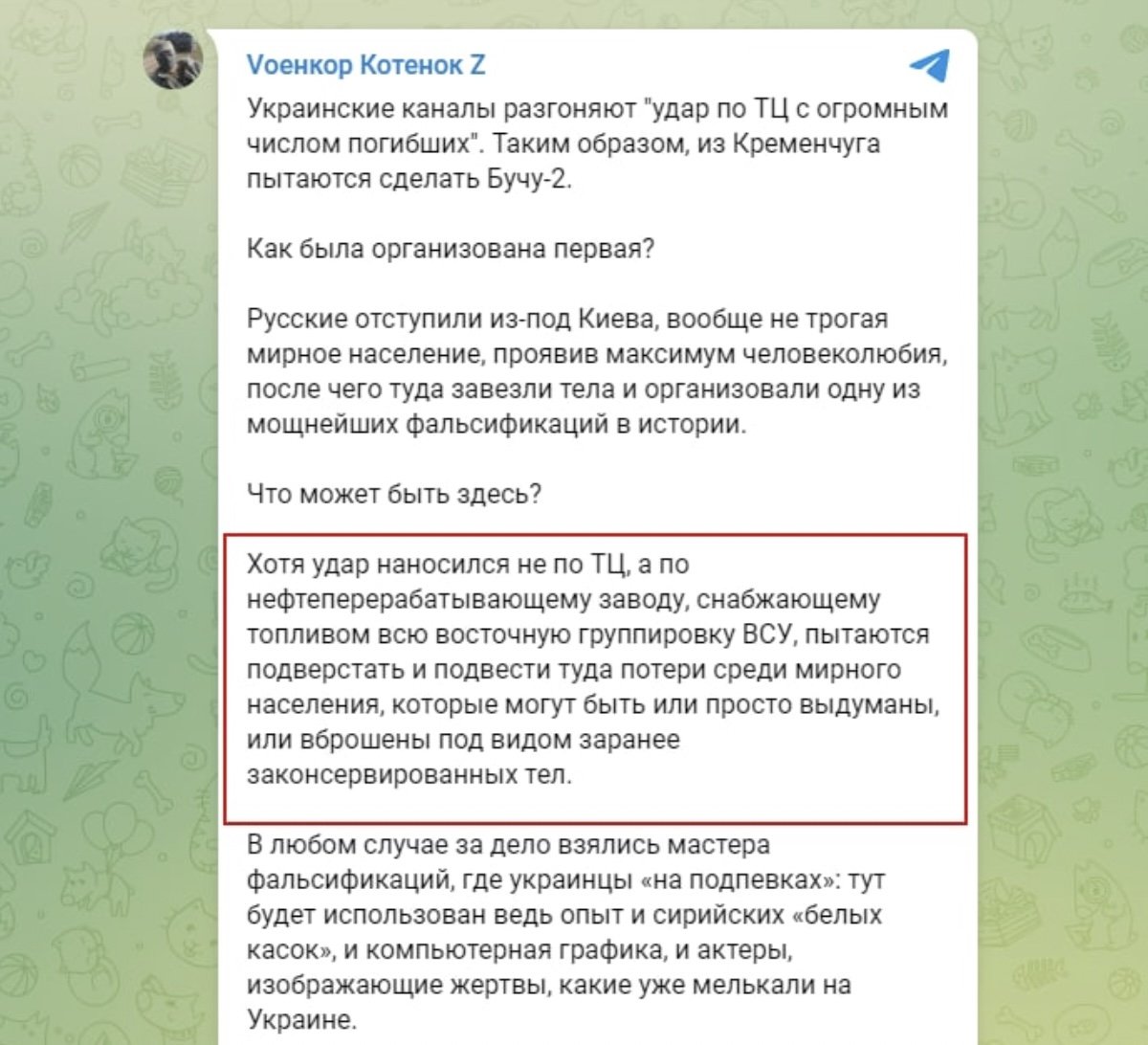 Vоенкор Котенок Z

Украинские каналы разгоняют "удар по ТЦ с огромным числом погибших". Таким образом, из Кременчуга пытаются сделать Бучу-2.

Как была организована первая?

Русские отступили из-под Киева, вообще не трогая мирное население, проявив максимум человеколюбия, после чего туда завезли тела и организовали одну из мощнейших фальсификаций в истории.

Что может быть здесь?

Хотя удар наносился не по ТЦ, а по нефтеперерабатывающему заводу, снабжающему топливом всю восточную группировку ВСУ, пытаются подверстать и подвести туда потери среди мирного населения, которые могут быть или просто выдуманы, или вброшены под видом заранее законсервированных тел.

В любом случае за дело взялись мастера фальсификаций, где украинцы «на подпевках»: тут будет использован ведь опыт и сирийских «белых касок», и компьютерная графика, и актеры, изображающие жертвы, какие уже мелькали на Украине.